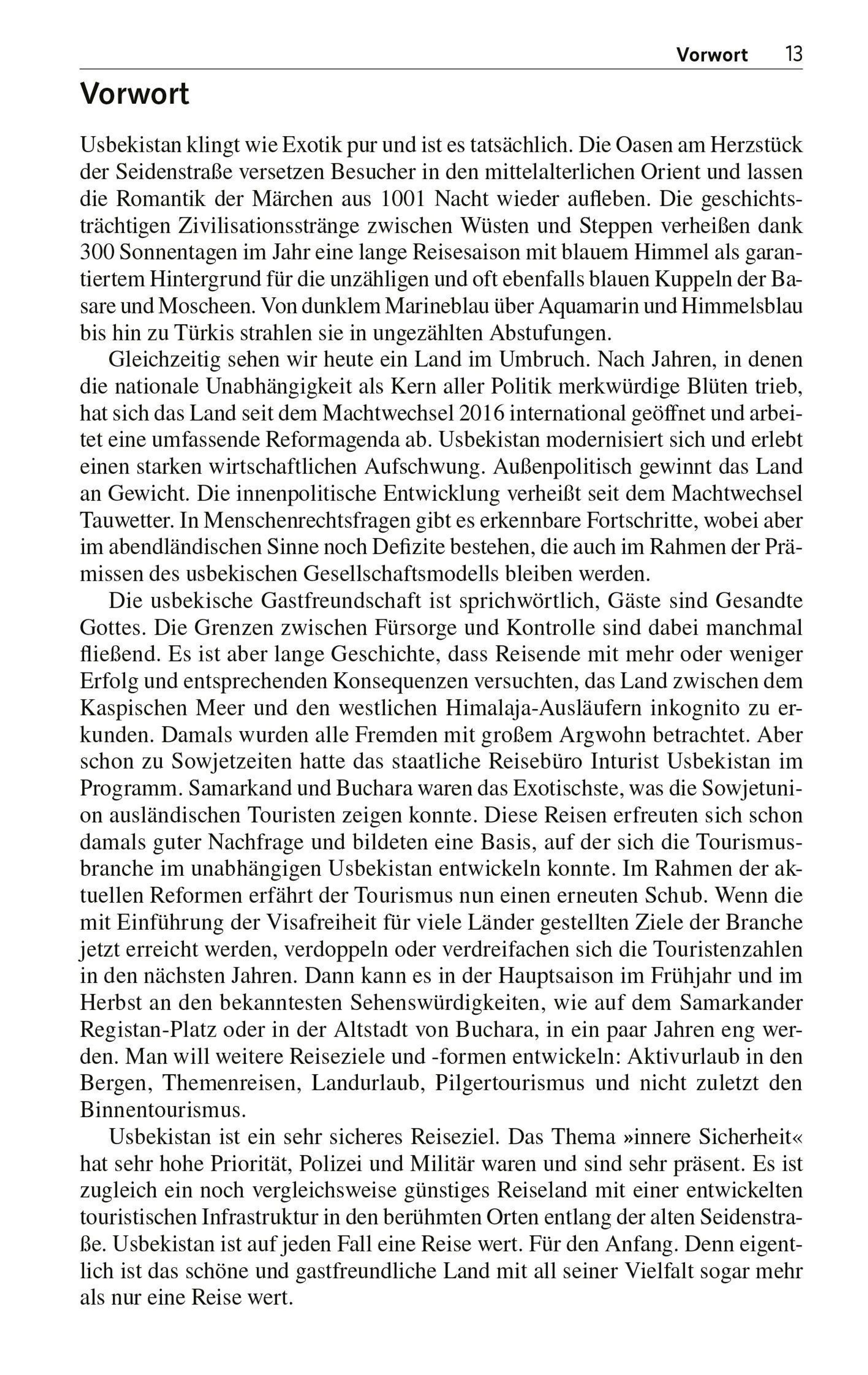 Vorwort 13

Vorwort

Usbekistan klingt wie Exotik pur und ist es tatsächlich. Die Oasen am Herzstück der Seidenstraße versetzen Besucher in den mittelalterlichen Orient und lassen die Romantik der Märchen aus 1001 Nacht wieder aufleben. Die geschichtsträchtigen Zivilisationsstränge zwischen Wüsten und Steppen verheißen dank 300 Sonnentagen im Jahr eine lange Reisesaison mit blauem Himmel als garantiertem Hintergrund für die unzähligen und oft ebenfalls blauen Kuppeln der Basare und Moscheen. Von dunklem Marineblau über Aquamarin und Himmelsblau bis hin zu Türkis strahlen sie in ungezählten Abstufungen.

Gleichzeitig sehen wir heute ein Land im Umbruch. Nach Jahren, in denen die nationale Unabhängigkeit als Kern aller Politik merkwürdige Blüten trieb, hat sich das Land seit dem Machtwechsel 2016 international geöffnet und arbeitet eine umfassende Reformagenda ab. Usbekistan modernisiert sich und erlebt einen starken wirtschaftlichen Aufschwung. Außenpolitisch gewinnt das Land an Gewicht. Die innenpolitische Entwicklung verheißt seit dem Machtwechsel Tauwetter. In Menschenrechtsfragen gibt es erkennbare Fortschritte, wobei aber im abendländischen Sinne noch Defizite bestehen, die auch im Rahmen der Prämissen des usbekischen Gesellschaftsmodells bleiben werden.

Die usbekische Gastfreundschaft ist sprichwörtlich, Gäste sind Gesandte Gottes. Die Grenzen zwischen Fürsorge und Kontrolle sind dabei manchmal fließend. Es ist aber lange Geschichte, dass Reisende mit mehr oder weniger Erfolg und entsprechenden Konsequenzen versuchten, das Land zwischen dem Kaspischen Meer und den westlichen Himalaja-Ausläufern inkognito zu erkunden. Damals wurden alle Fremden mit großem Argwohn betrachtet. Aber schon zu Sowjetzeiten hatte das staatliche Reisebüro Inturist Usbekistan im Programm. Samarkand und Buchara waren das Exotischste, was die Sowjetunion ausländischen Touristen zeigen konnte. Diese Reisen erfreuten sich schon damals guter Nachfrage und bildeten eine Basis, auf der sich die Tourismusbranche im unabhängigen Usbekistan entwickeln konnte. Im Rahmen der aktuellen Reformen erfährt der Tourismus nun einen erneuten Schub. Wenn die mit Einführung der Visafreiheit für viele Länder gestellten Ziele der Branche jetzt erreicht werden, verdoppeln oder verdreifachen sich die Touristenzahlen in den nächsten Jahren. Dann kann es in der Hauptsaison im Frühjahr und im Herbst an den bekanntesten Sehenswürdigkeiten, wie auf dem Samarkander Registan-Platz oder in der Altstadt von Buchara, in ein paar Jahren eng werden. Man will weitere Reiseziele und -formen entwickeln: Aktivurlaub in den Bergen, Themenreisen, Landurlaub, Pilgertourismus und nicht zuletzt den Binnentourismus.

Usbekistan ist ein sehr sicheres Reiseziel. Das Thema »innere Sicherheit« hat sehr hohe Priorität, Polizei und Militär waren und sind sehr präsent. Es ist zugleich ein noch vergleichsweise günstiges Reiseland mit einer entwickelten touristischen Infrastruktur in den berühmten Orten entlang der alten Seidenstraße. Usbekistan ist auf jeden Fall eine Reise wert. Für den Anfang. Denn eigentlich ist das schöne und gastfreundliche Land mit all seiner Vielfalt sogar mehr als nur eine Reise wert.